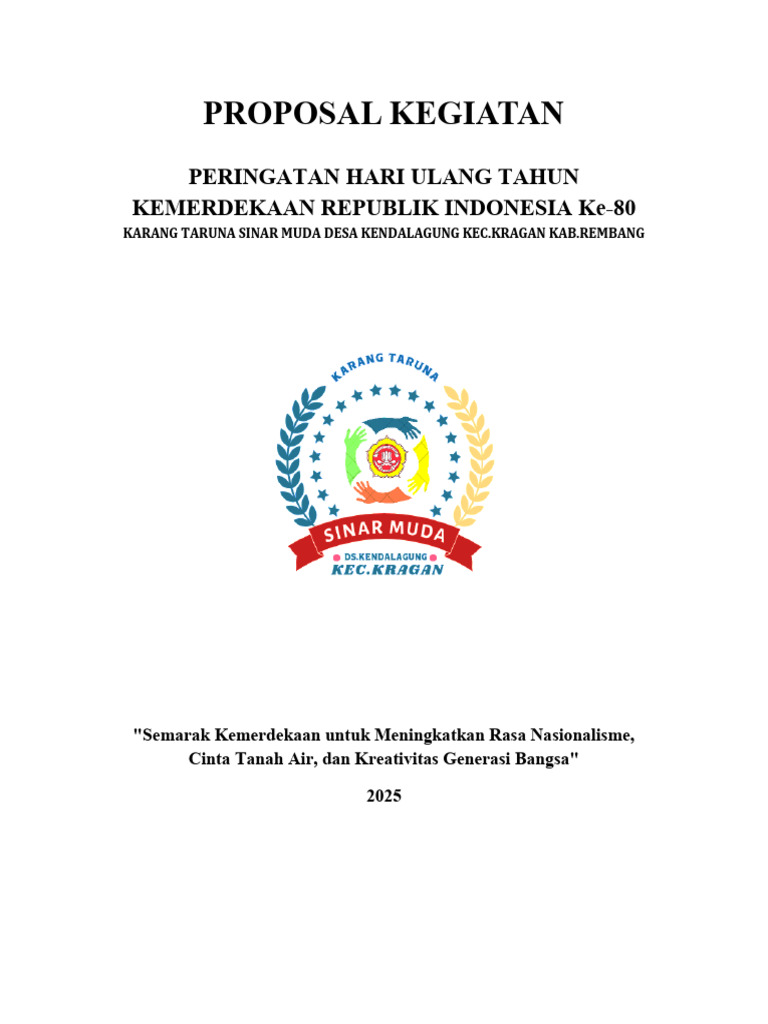 PROPOSAL KEGIATAN

PERINGATAN HARI ULANG TAHUN
KEMERDEKAAN REPUBLIK INDONESIA Ke-80
KARANG TARUNA SINAR MUDA DESA KENDALAGUNG KEC.KRAGAN KAB.REMBANG

KARANG TARUNA
SINAR MUDA
DS.KENDALAGUNG
KEC.KRAGAN

"Semarak Kemerdekaan untuk Meningkatkan Rasa Nasionalisme, Cinta Tanah Air, dan Kreativitas Generasi Bangsa"

2025